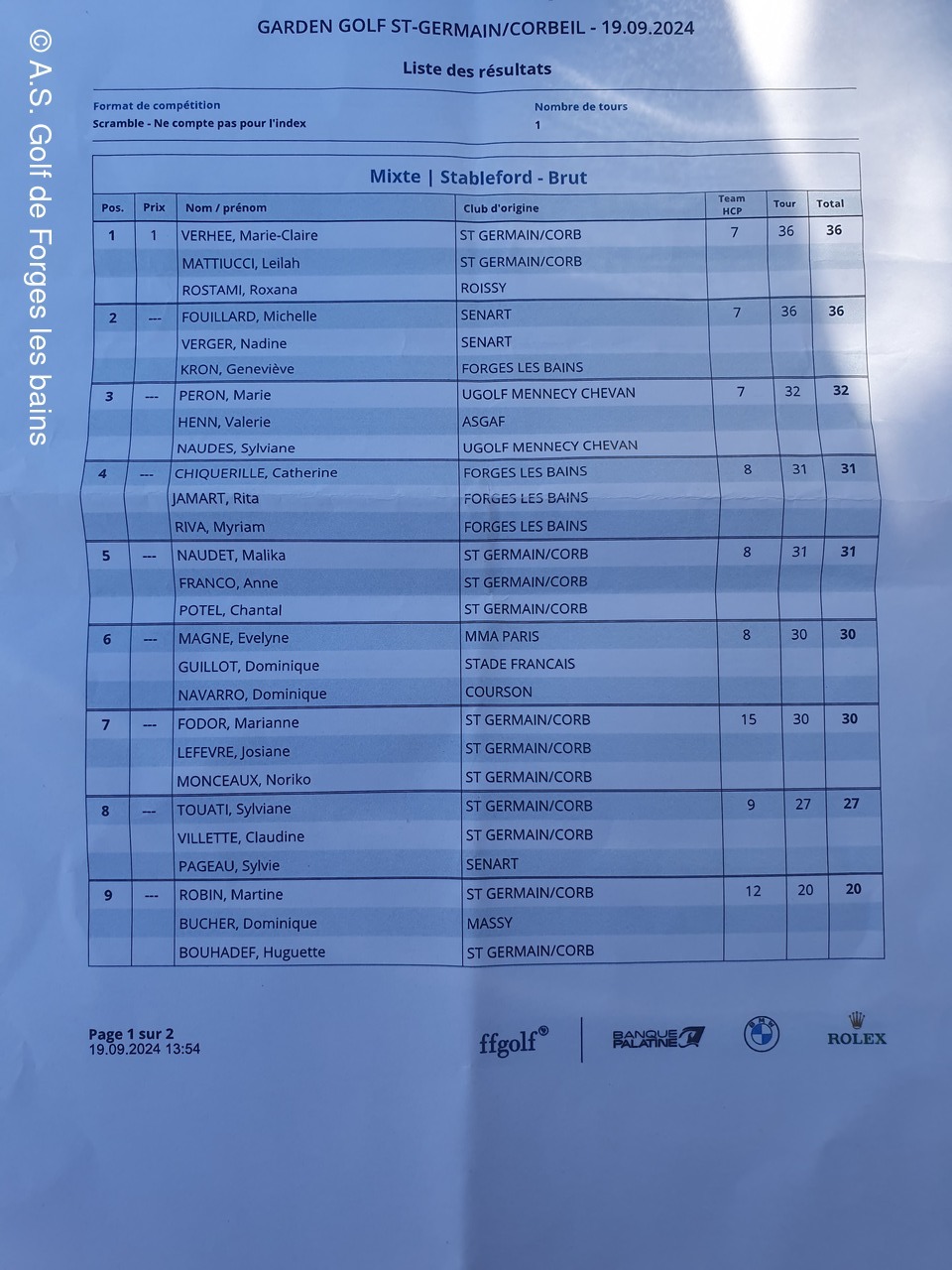 © A.S. Golf de Forges les bains

GARDEN GOLF ST-GERMAIN/CORBEIL - 19.09.2024

Liste des résultats

Format de compétition
Scramble - Ne compte pas pour l'index

Nombre de tours
1

Mixte | Stableford - Brut

| Pos. | Prix | Nom / prénom | Club d'origine | Team HCP | Tour | Total |
|---|---|---|---|---|---|---|
| 1 | 1 | VERHEE, Marie-Claire | ST GERMAIN/CORB | 7 | 36 | 36 |
| | | MATTIUCCI, Leilah | ST GERMAIN/CORB | | | |
| | | ROSTAMI, Roxana | ROISSY | | | |
| 2 | --- | FOUILLARD, Michelle | SENART | 7 | 36 | 36 |
| | | VERGER, Nadine | SENART | | | |
| | | KRON, Geneviève | FORGES LES BAINS | | | |
| 3 | --- | PERON, Marie | UGOLF MENNECY CHEVAN | 7 | 32 | 32 |
| | | HENN, Valerie | ASGAF | | | |
| | | NAUDES, Sylviane | UGOLF MENNECY CHEVAN | | | |
| 4 | --- | CHIQUERILLE, Catherine | FORGES LES BAINS | 8 | 31 | 31 |
| | | JAMART, Rita | FORGES LES BAINS | | | |
| | | RIVA, Myriam | FORGES LES BAINS | | | |
| 5 | --- | NAUDET, Malika | ST GERMAIN/CORB | 8 | 31 | 31 |
| | | FRANCO, Anne | ST GERMAIN/CORB | | | |
| | | POTEL, Chantal | ST GERMAIN/CORB | | | |
| 6 | --- | MAGNE, Evelyne | MMA PARIS | 8 | 30 | 30 |
| | | GUILLOT, Dominique | STADE FRANCAIS | | | |
| | | NAVARRO, Dominique | COURSON | | | |
| 7 | --- | FODOR, Marianne | ST GERMAIN/CORB | 15 | 30 | 30 |
| | | LEFEVRE, Josiane | ST GERMAIN/CORB | | | |
| | | MONCEAUX, Noriko | ST GERMAIN/CORB | | | |
| 8 | --- | TOUATI, Sylviane | ST GERMAIN/CORB | 9 | 27 | 27 |
| | | VILLETTE, Claudine | ST GERMAIN/CORB | | | |
| | | PAGEAU, Sylvie | SENART | | | |
| 9 | --- | ROBIN, Martine | ST GERMAIN/CORB | 12 | 20 | 20 |
| | | BUCHER, Dominique | MASSY | | | |
| | | BOUHADEF, Huguette | ST GERMAIN/CORB | | | |

Page 1 sur 2
19.09.2024 13:54

ffgolf®

BANQUE PALATINE

BMW

ROLEX